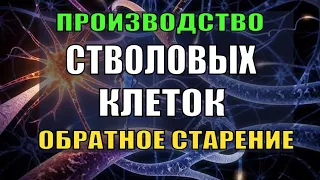 ПРОИЗВОДСТВО
СТВОЛОВЫХ
КЛЕТОК
ОБРАТНОЕ СТАРЕНИЕ